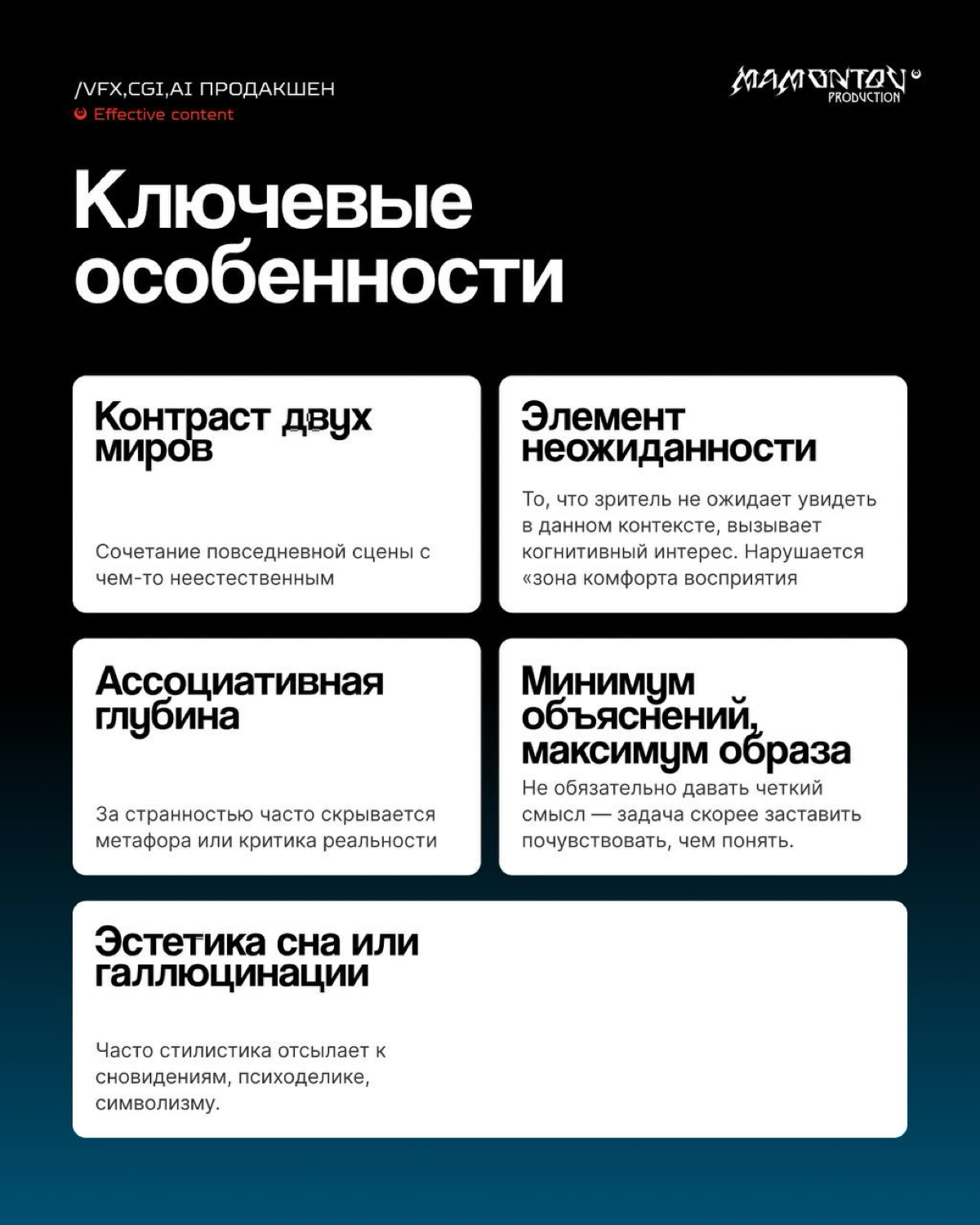 /VFX,CGI,AI ПРОДАКШЕН
Effective content

MAMONTOV PRODUCTION

Ключевые особенности

Контраст двух миров

Сочетание повседневной сцены с чем-то неестественным

Элемент неожиданности

То, что зритель не ожидает увидеть в данном контексте, вызывает когнитивный интерес. Нарушается «зона комфорта восприятия

Ассоциативная глубина

За странностью часто скрывается метафора или критика реальности

Минимум объяснений, максимум образа

Не обязательно давать четкий смысл — задача скорее заставить почувствовать, чем понять.

Эстетика сна или галлюцинации

Часто стилистика отсылает к сновидениям, психоделике, символизму.